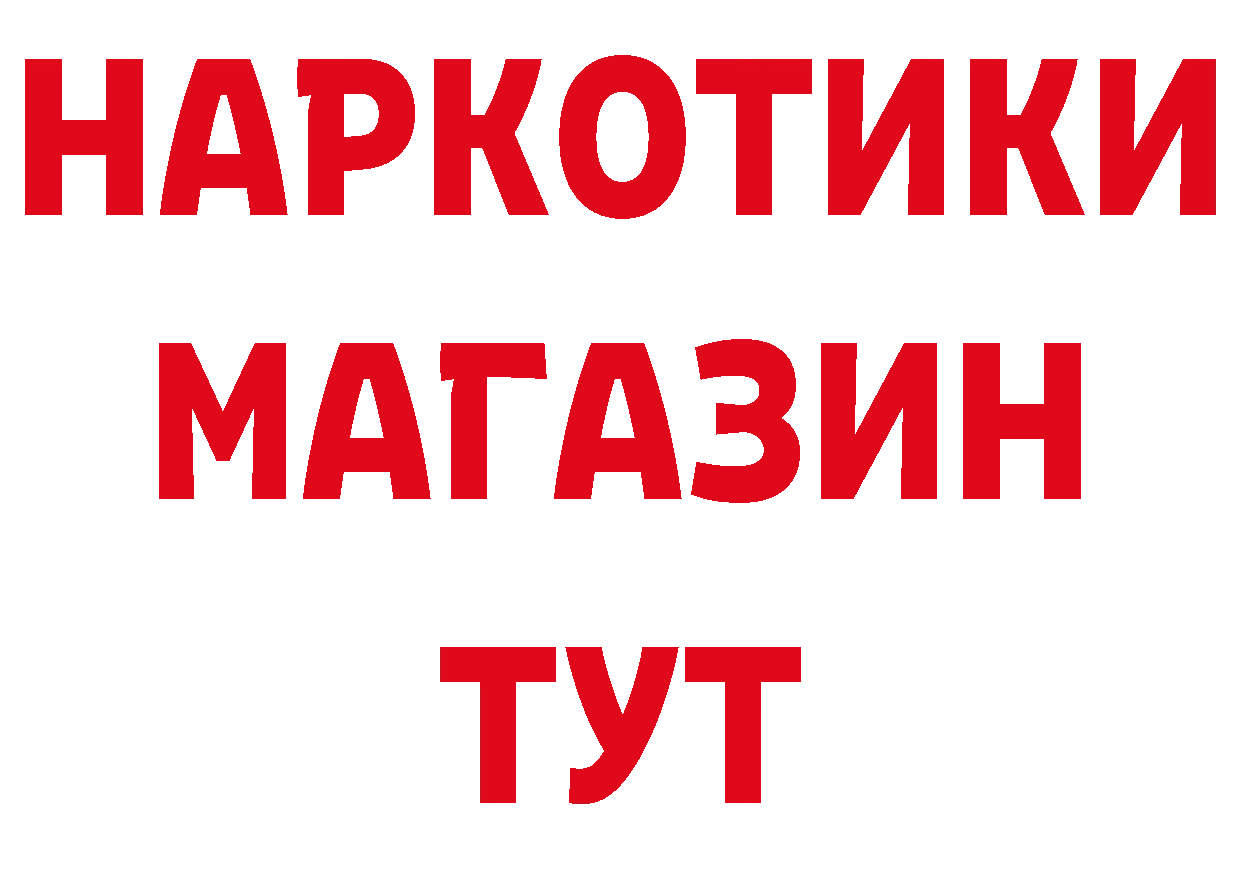 НАРКОТИКИ
МАГАЗИН
ТУТ